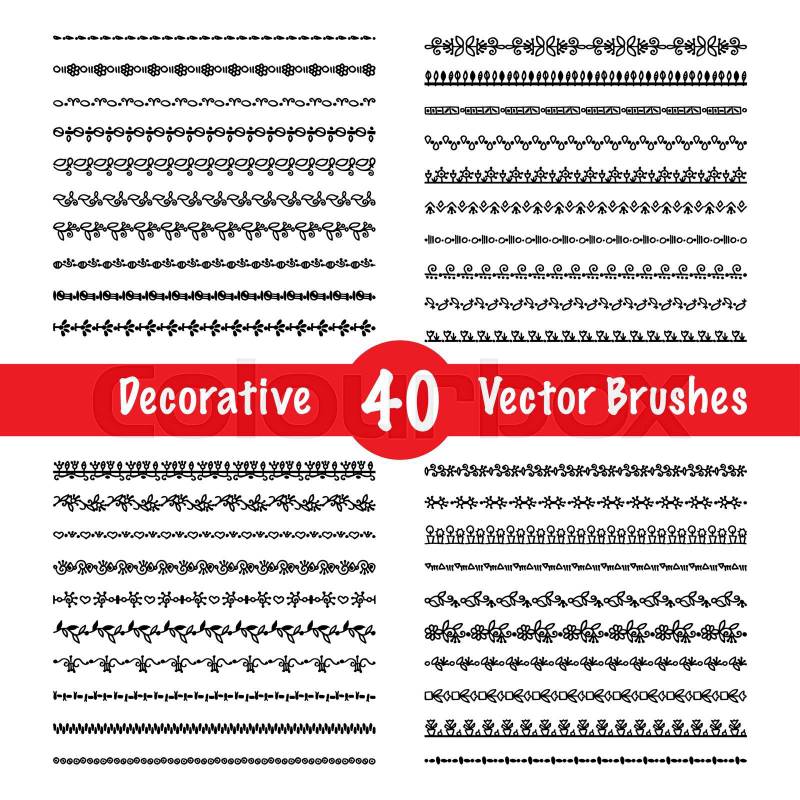 Decorative 40 Vector Brushes

colourbox